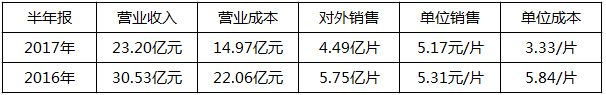 | 半年报 | 营业收入 | 营业成本 | 对外销售 | 单位销售 | 单位成本 |
|---|---|---|---|---|---|
| 2017年 | 23.20亿元 | 14.97亿元 | 4.49亿片 | 5.17元/片 | 3.33/片 |
| 2016年 | 30.53亿元 | 22.06亿元 | 5.75亿片 | 5.31元/片 | 5.84/片 |